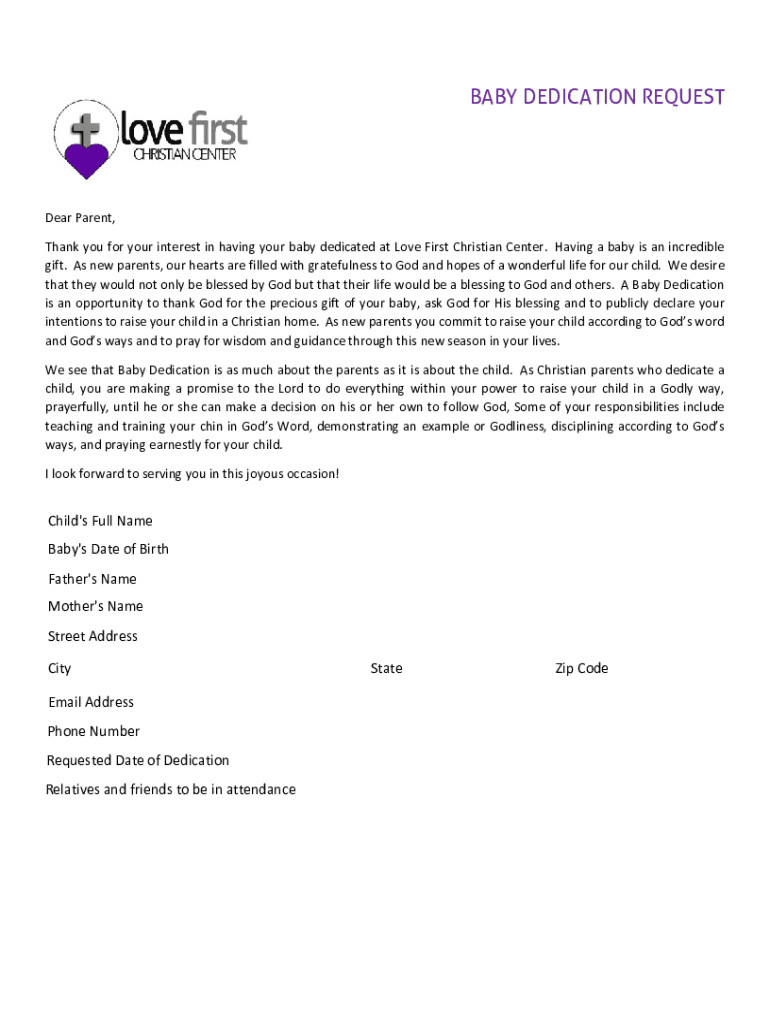 BABY DEDICATION REQUEST

love first
CHRISTIAN CENTER

Dear Parent,

Thank you for your interest in having your baby dedicated at Love First Christian Center. Having a baby is an incredible gift. As new parents, our hearts are filled with gratefulness to God and hopes of a wonderful life for our child. We desire that they would not only be blessed by God but that their life would be a blessing to God and others. A Baby Dedication is an opportunity to thank God for the precious gift of your baby, ask God for His blessing and to publicly declare your intentions to raise your child in a Christian home. As new parents you commit to raise your child according to God's word and God's ways and to pray for wisdom and guidance through this new season in your lives.

We see that Baby Dedication is as much about the parents as it is about the child. As Christian parents who dedicate a child, you are making a promise to the Lord to do everything within your power to raise your child in a Godly way, prayerfully, until he or she can make a decision on his or her own to follow God, Some of your responsibilities include teaching and training your chin in God's Word, demonstrating an example or Godliness, disciplining according to God's ways, and praying earnestly for your child.

I look forward to serving you in this joyous occasion!

Child's Full Name
Baby's Date of Birth
Father's Name
Mother's Name
Street Address
City State Zip Code
Email Address
Phone Number
Requested Date of Dedication
Relatives and friends to be in attendance